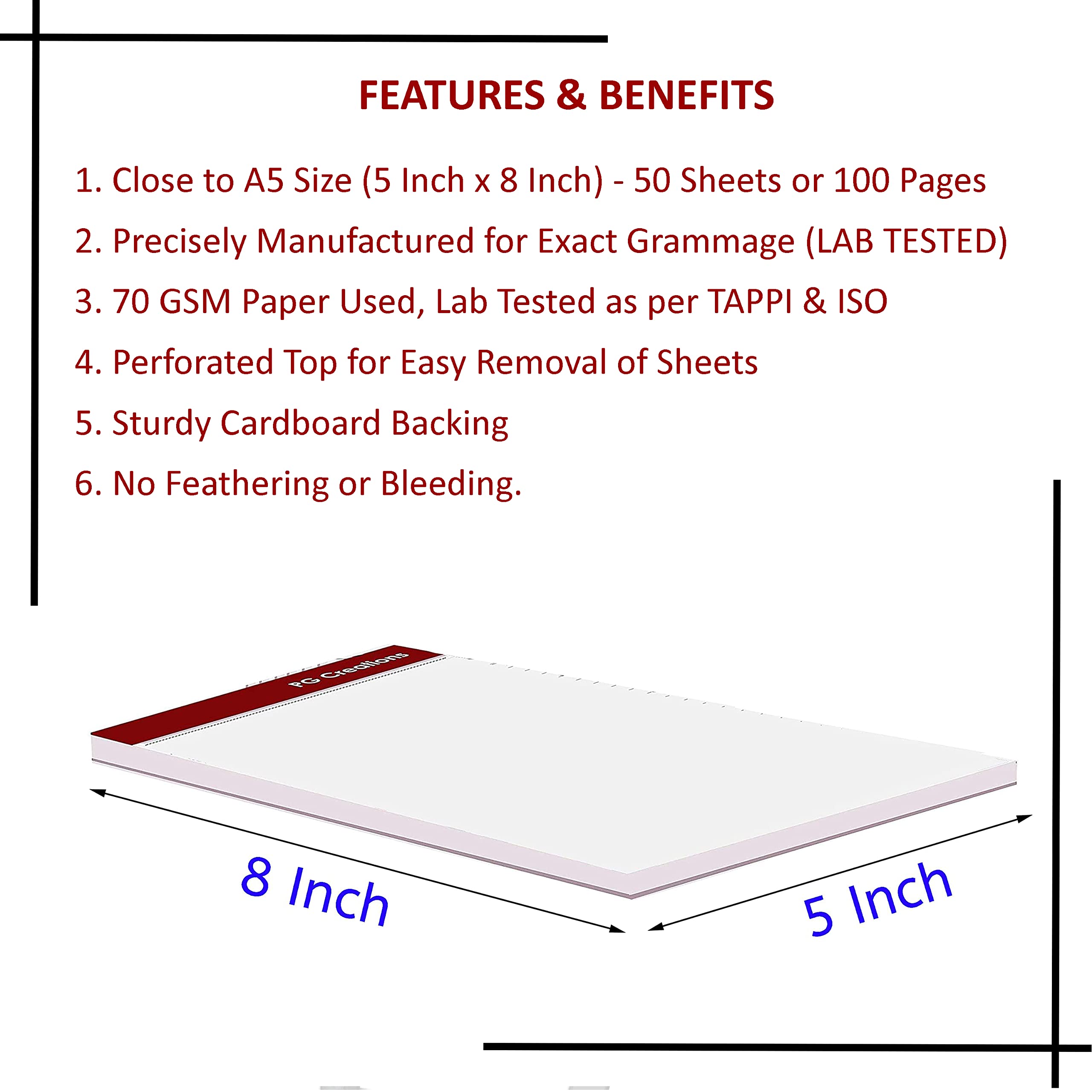 FEATURES & BENEFITS

1. Close to A5 Size (5 Inch x 8 Inch) - 50 Sheets or 100 Pages

2. Precisely Manufactured for Exact Grammage (LAB TESTED)

3. 70 GSM Paper Used, Lab Tested as per TAPPI & ISO

4. Perforated Top for Easy Removal of Sheets

5. Sturdy Cardboard Backing

6. No Feathering or Bleeding.

PG Creations

8 Inch

5 Inch